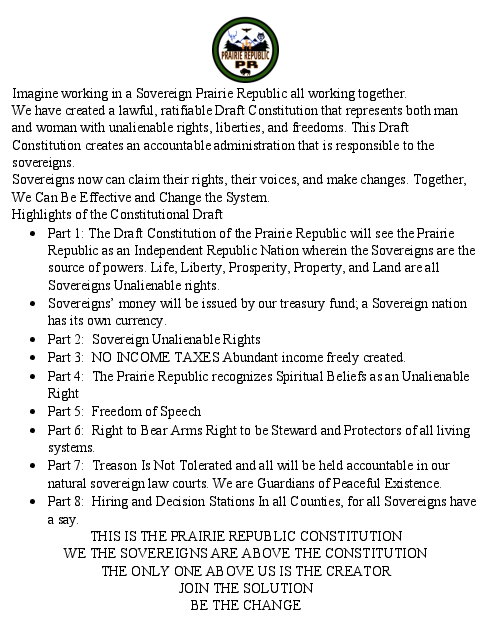 PRAIRIE REPUBLIC
PR

Imagine working in a Sovereign Prairie Republic all working together.
We have created a lawful, ratifiable Draft Constitution that represents both man and woman with unalienable rights, liberties, and freedoms. This Draft Constitution creates an accountable administration that is responsible to the sovereigns.
Sovereigns now can claim their rights, their voices, and make changes. Together, We Can Be Effective and Change the System.
Highlights of the Constitutional Draft

- Part 1: The Draft Constitution of the Prairie Republic will see the Prairie Republic as an Independent Republic Nation wherein the Sovereigns are the source of powers. Life, Liberty, Prosperity, Property, and Land are all Sovereigns Unalienable rights.
- Sovereigns' money will be issued by our treasury fund; a Sovereign nation has its own currency.
- Part 2: Sovereign Unalienable Rights
- Part 3: NO INCOME TAXES Abundant income freely created.
- Part 4: The Prairie Republic recognizes Spiritual Beliefs as an Unalienable Right
- Part 5: Freedom of Speech
- Part 6: Right to Bear Arms Right to be Steward and Protectors of all living systems.
- Part 7: Treason Is Not Tolerated and all will be held accountable in our natural sovereign law courts. We are Guardians of Peaceful Existence.
- Part 8: Hiring and Decision Stations In all Counties, for all Sovereigns have a say.

THIS IS THE PRAIRIE REPUBLIC CONSTITUTION
WE THE SOVEREIGNS ARE ABOVE THE CONSTITUTION
THE ONLY ONE ABOVE US IS THE CREATOR
JOIN THE SOLUTION
BE THE CHANGE